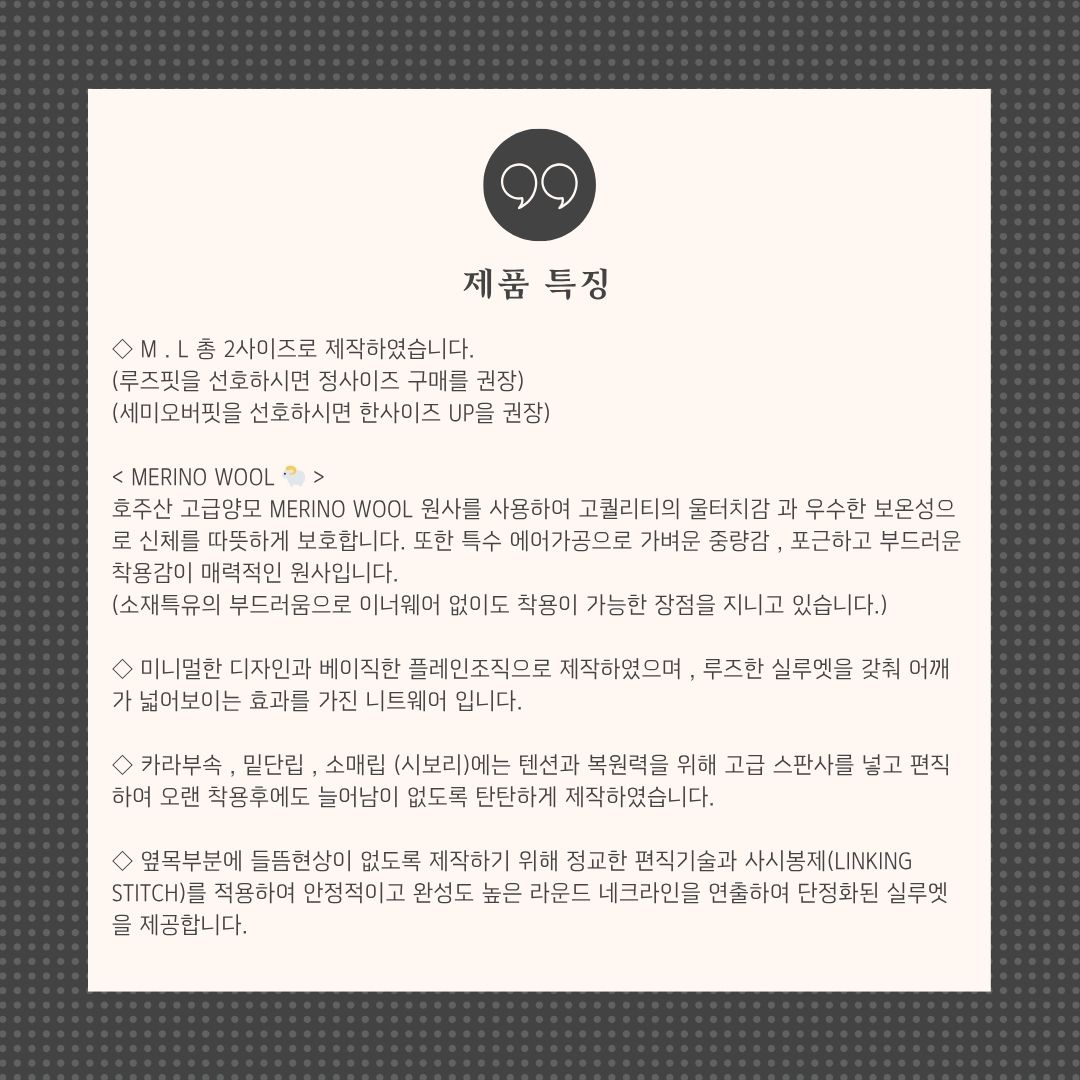 제품 특징

◇ M . L 총 2사이즈로 제작하였습니다.
(루즈핏을 선호하시면 정사이즈 구매를 권장)
(세미오버핏을 선호하시면 한사이즈 UP을 권장)

< MERINO WOOL 🐑 >
호주산 고급양모 MERINO WOOL 원사를 사용하여 고퀄리티의 울터치감 과 우수한 보온성으로 신체를 따뜻하게 보호합니다. 또한 특수 에어가공으로 가벼운 중량감 , 포근하고 부드러운 착용감이 매력적인 원사입니다.
(소재특유의 부드러움으로 이너웨어 없이도 착용이 가능한 장점을 지니고 있습니다.)

◇ 미니멀한 디자인과 베이직한 플레인조직으로 제작하였으며 , 루즈한 실루엣을 갖춰 어깨가 넓어보이는 효과를 가진 니트웨어 입니다.

◇ 카라부속 , 밑단립 , 소매립 (시보리)에는 텐션과 복원력을 위해 고급 스판사를 넣고 편직하여 오랜 착용후에도 늘어남이 없도록 탄탄하게 제작하였습니다.

◇ 옆목부분에 들뜸현상이 없도록 제작하기 위해 정교한 편직기술과 사시봉제(LINKING STITCH)를 적용하여 안정적이고 완성도 높은 라운드 네크라인을 연출하여 단정화된 실루엣을 제공합니다.